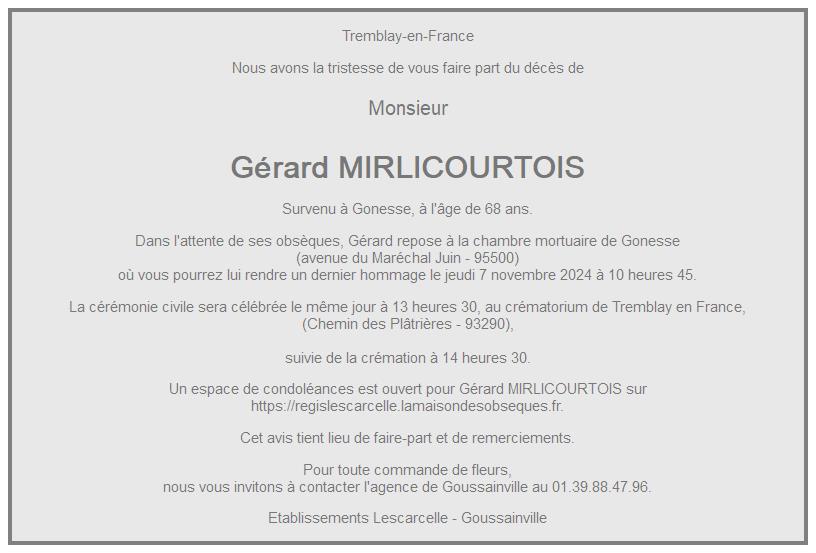 Tremblay-en-France

Nous avons la tristesse de vous faire part du décès de

Monsieur

Gérard MIRLICOURTOIS

Survenu à Gonesse, à l'âge de 68 ans.

Dans l'attente de ses obsèques, Gérard repose à la chambre mortuaire de Gonesse
(avenue du Maréchal Juin - 95500)
où vous pourrez lui rendre un dernier hommage le jeudi 7 novembre 2024 à 10 heures 45.

La cérémonie civile sera célébrée le même jour à 13 heures 30, au crématorium de Tremblay en France,
(Chemin des Plâtrières - 93290),

suivie de la crémation à 14 heures 30.

Un espace de condoléances est ouvert pour Gérard MIRLICOURTOIS sur
https://regislescarcelle.lamaisondesobseques.fr.

Cet avis tient lieu de faire-part et de remerciements.

Pour toute commande de fleurs,
nous vous invitons à contacter l'agence de Goussainville au 01.39.88.47.96.

Etablissements Lescarcelle - Goussainville